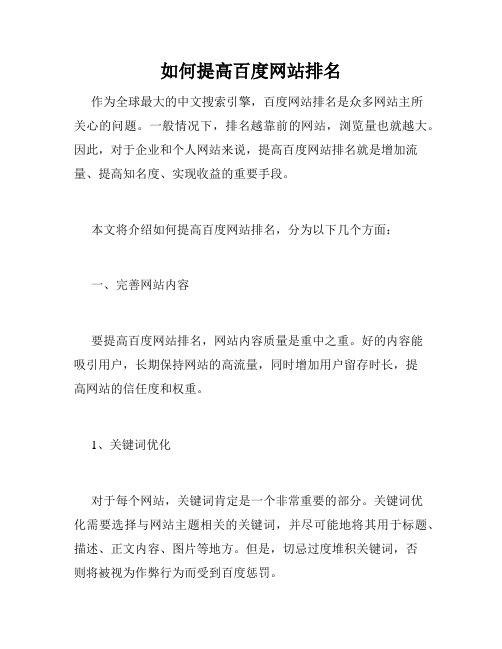 如何提高百度网站排名

作为全球最大的中文搜索引擎，百度网站排名是众多网站主所关心的问题。一般情况下，排名越靠前的网站，浏览量也就越大。因此，对于企业和个人网站来说，提高百度网站排名就是增加流量、提高知名度、实现收益的重要手段。

本文将介绍如何提高百度网站排名，分为以下几个方面：

一、完善网站内容

要提高百度网站排名，网站内容质量是重中之重。好的内容能吸引用户，长期保持网站的高流量，同时增加用户留存时长，提高网站的信任度和权重。

1、关键词优化

对于每个网站，关键词肯定是一个非常重要的部分。关键词优化需要选择与网站主题相关的关键词，并尽可能地将其用于标题、描述、正文内容、图片等地方。但是，切忌过度堆积关键词，否则将被视为作弊行为而受到百度惩罚。